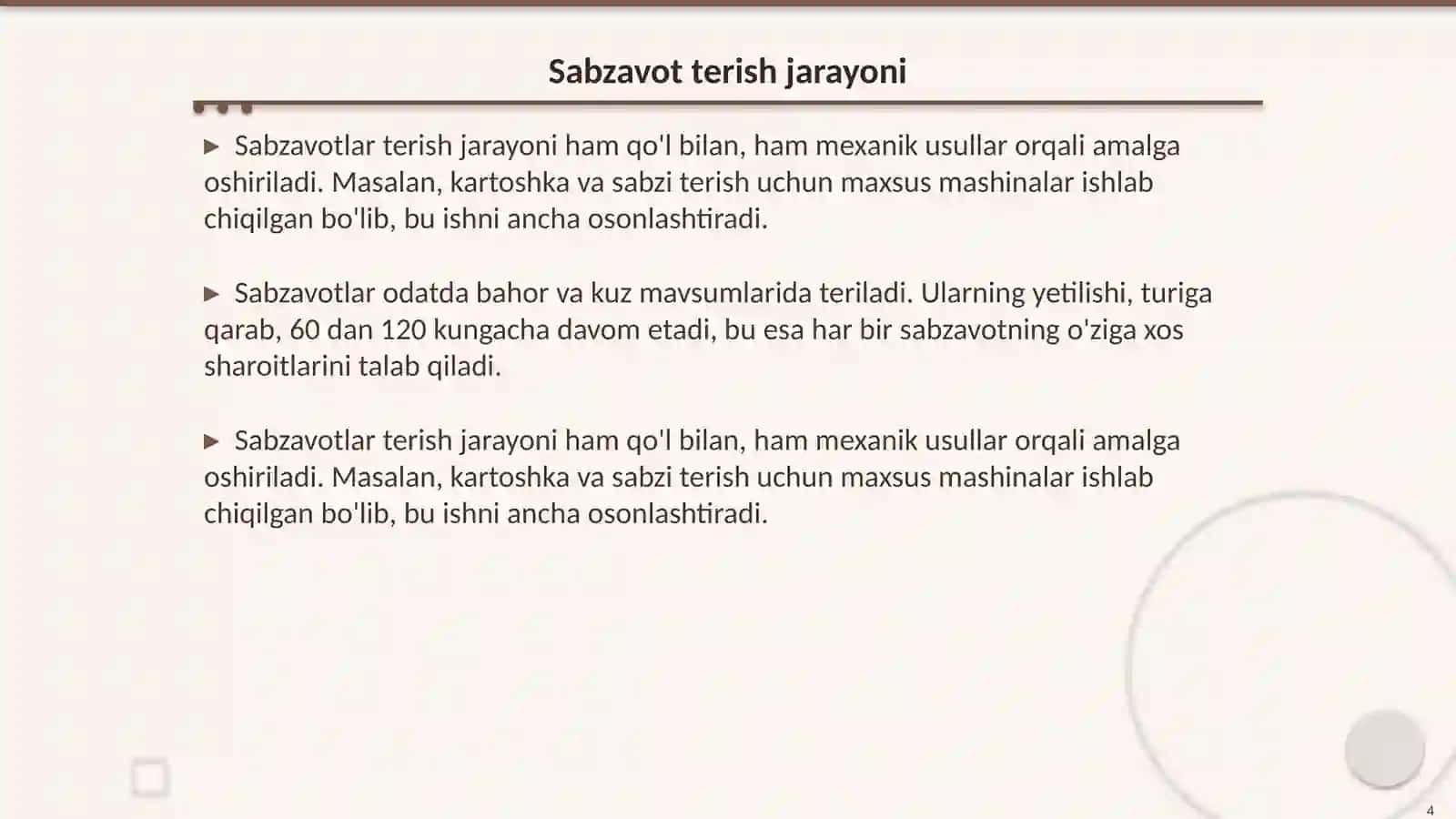 Sabzavot terish jarayoni

▶ Sabzavotlar terish jarayoni ham qo'l bilan, ham mexanik usullar orqali amalga oshiriladi. Masalan, kartoshka va sabzi terish uchun maxsus mashinalar ishlab chiqilgan bo'lib, bu ishni ancha osonlashtiradi.

▶ Sabzavotlar odatda bahor va kuz mavsumlarida teriladi. Ularning yetilishi, turiga qarab, 60 dan 120 kungacha davom etadi, bu esa har bir sabzavotning o'ziga xos sharoitlarini talab qiladi.

▶ Sabzavotlar terish jarayoni ham qo'l bilan, ham mexanik usullar orqali amalga oshiriladi. Masalan, kartoshka va sabzi terish uchun maxsus mashinalar ishlab chiqilgan bo'lib, bu ishni ancha osonlashtiradi.

4